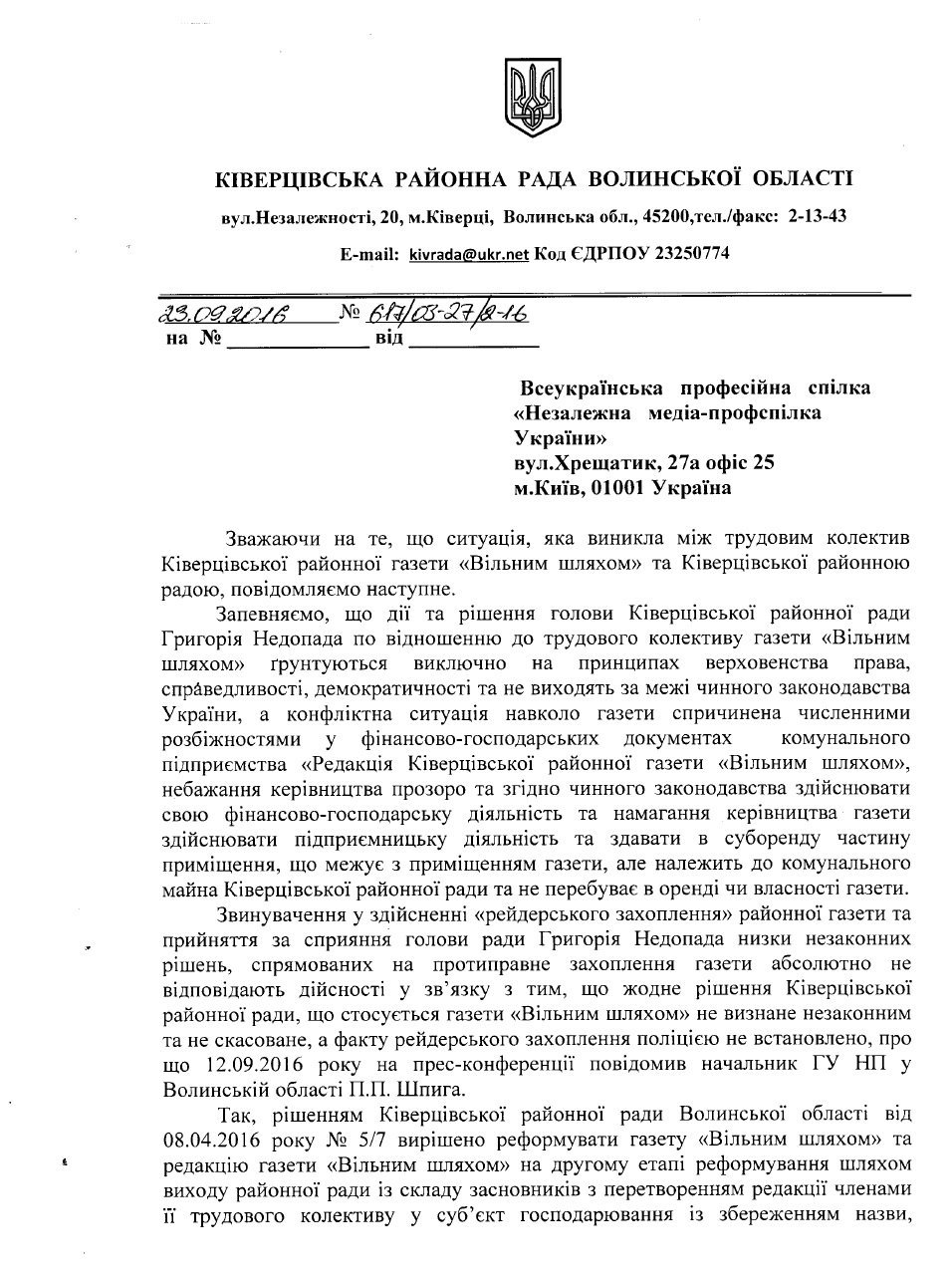 КІВЕРЦІВСЬКА РАЙОННА РАДА ВОЛИНСЬКОЇ ОБЛАСТІ

вул.Незалежності, 20, м.Ківерці, Волинська обл., 45200,тел./факс: 2-13-43

E-mail: kivrada@ukr.net Код ЄДРПОУ 23250774

23.09.2016 № 617/03-27/2-16
на № ____________ від ____________

Всеукраїнська професійна спілка «Незалежна медіа-профспілка України»
вул.Хрещатик, 27а офіс 25
м.Київ, 01001 Україна

Зважаючи на те, що ситуація, яка виникла між трудовим колектив Ківерцівської районної газети «Вільним шляхом» та Ківерцівської районною радою, повідомляємо наступне.

Запевняємо, що дії та рішення голови Ківерцівської районної ради Григорія Недопада по відношенню до трудового колективу газети «Вільним шляхом» ґрунтуються виключно на принципах верховенства права, справедливості, демократичності та не виходять за межі чинного законодавства України, а конфліктна ситуація навколо газети спричинена численними розбіжностями у фінансово-господарських документах комунального підприємства «Редакція Ківерцівської районної газети «Вільним шляхом», небажання керівництва прозоро та згідно чинного законодавства здійснювати свою фінансово-господарську діяльність та намагання керівництва газети здійснювати підприємницьку діяльність та здавати в суборенду частину приміщення, що межує з приміщенням газети, але належить до комунального майна Ківерцівської районної ради та не перебуває в оренді чи власності газети.

Звинувачення у здійсненні «рейдерського захоплення» районної газети та прийняття за сприяння голови ради Григорія Недопада низки незаконних рішень, спрямованих на протиправне захоплення газети абсолютно не відповідають дійсності у зв'язку з тим, що жодне рішення Ківерцівської районної ради, що стосується газети «Вільним шляхом» не визнане незаконним та не скасоване, а факту рейдерського захоплення поліцією не встановлено, про що 12.09.2016 року на прес-конференції повідомив начальник ГУ НП у Волинській області П.П. Шпига.

Так, рішенням Ківерцівської районної ради Волинської області від 08.04.2016 року № 5/7 вирішено реформувати газету «Вільним шляхом» та редакцію газети «Вільним шляхом» на другому етапі реформування шляхом виходу районної ради із складу засновників з перетворенням редакції членами її трудового колективу у суб'єкт господарювання із збереженням назви,